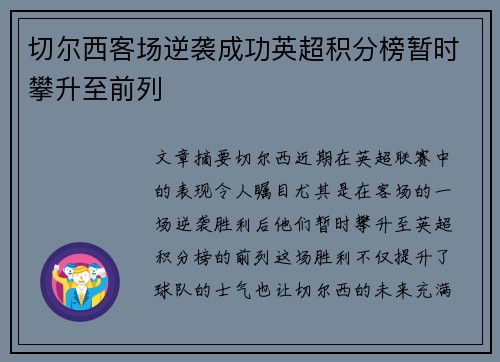 切尔西客场逆袭成功英超积分榜暂时攀升至前列

文章摘要切尔西近期在英超联赛中的表现令人瞩目尤其是在客场的一场逆袭胜利后他们暂时攀升至英超积分榜的前列这场胜利不仅提升了球队的士气也让切尔西的未来充满